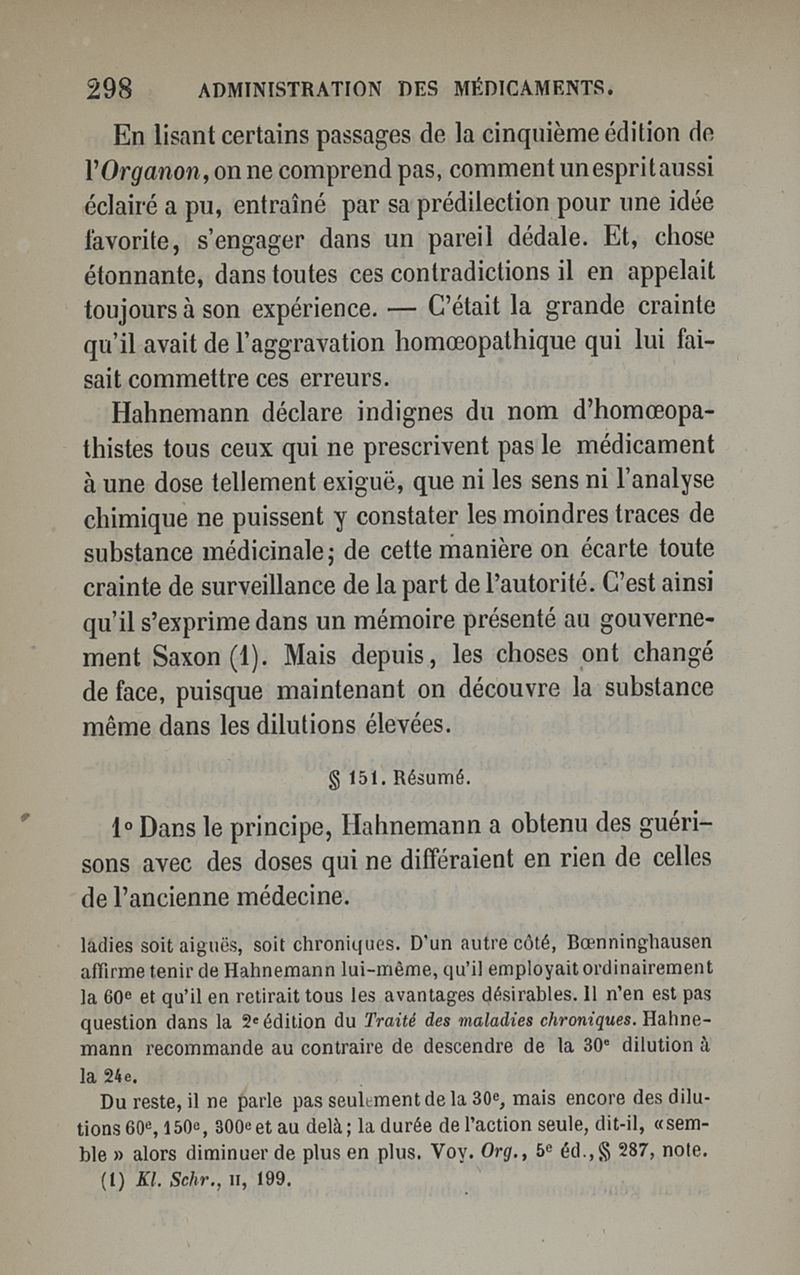 298 ADMINISTRATION DES MÉDICAMENTS.

En lisant certains passages de la cinquième édition de l'Organon, on ne comprend pas, comment un esprit aussi éclairé a pu, entraîné par sa prédilection pour une idée favorite, s'engager dans un pareil dédale. Et, chose étonnante, dans toutes ces contradictions il en appelait toujours à son expérience. — C'était la grande crainte qu'il avait de l'aggravation homœopathique qui lui faisait commettre ces erreurs.

Hahnemann déclare indignes du nom d'homœopathistes tous ceux qui ne prescrivent pas le médicament à une dose tellement exiguë, que ni les sens ni l'analyse chimique ne puissent y constater les moindres traces de substance médicinale; de cette manière on écarte toute crainte de surveillance de la part de l'autorité. C'est ainsi qu'il s'exprime dans un mémoire présenté au gouvernement Saxon (1). Mais depuis, les choses ont changé de face, puisque maintenant on découvre la substance même dans les dilutions élevées.

§ 151. Résumé.

1° Dans le principe, Hahnemann a obtenu des guérisons avec des doses qui ne différaient en rien de celles de l'ancienne médecine.

ladies soit aiguës, soit chroniques. D'un autre côté, Bœnninghausen affirme tenir de Hahnemann lui-même, qu'il employait ordinairement la 60e et qu'il en retirait tous les avantages désirables. Il n'en est pas question dans la 2e édition du Traité des maladies chroniques. Hahnemann recommande au contraire de descendre de la 30e dilution à la 24e.

Du reste, il ne parle pas seulement de la 30e, mais encore des dilutions 60e, 150e, 300e et au delà; la durée de l'action seule, dit-il, «semble» alors diminuer de plus en plus. Voy. Org., 5e éd., § 287, note.

(1) Kl. Schr., II, 199.